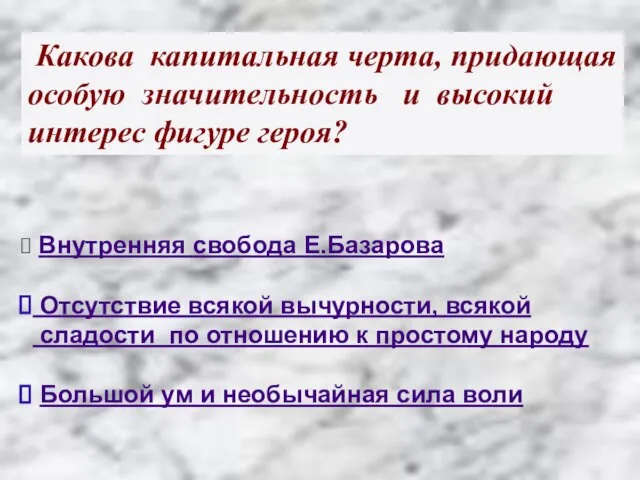 Какова капитальная черта, придающая особую значительность и высокий интерес фигуре героя?

Внутренняя свобода Е.Базарова

Отсутствие всякой вычурности, всякой сладости по отношению к простому народу

Большой ум и необычайная сила воли